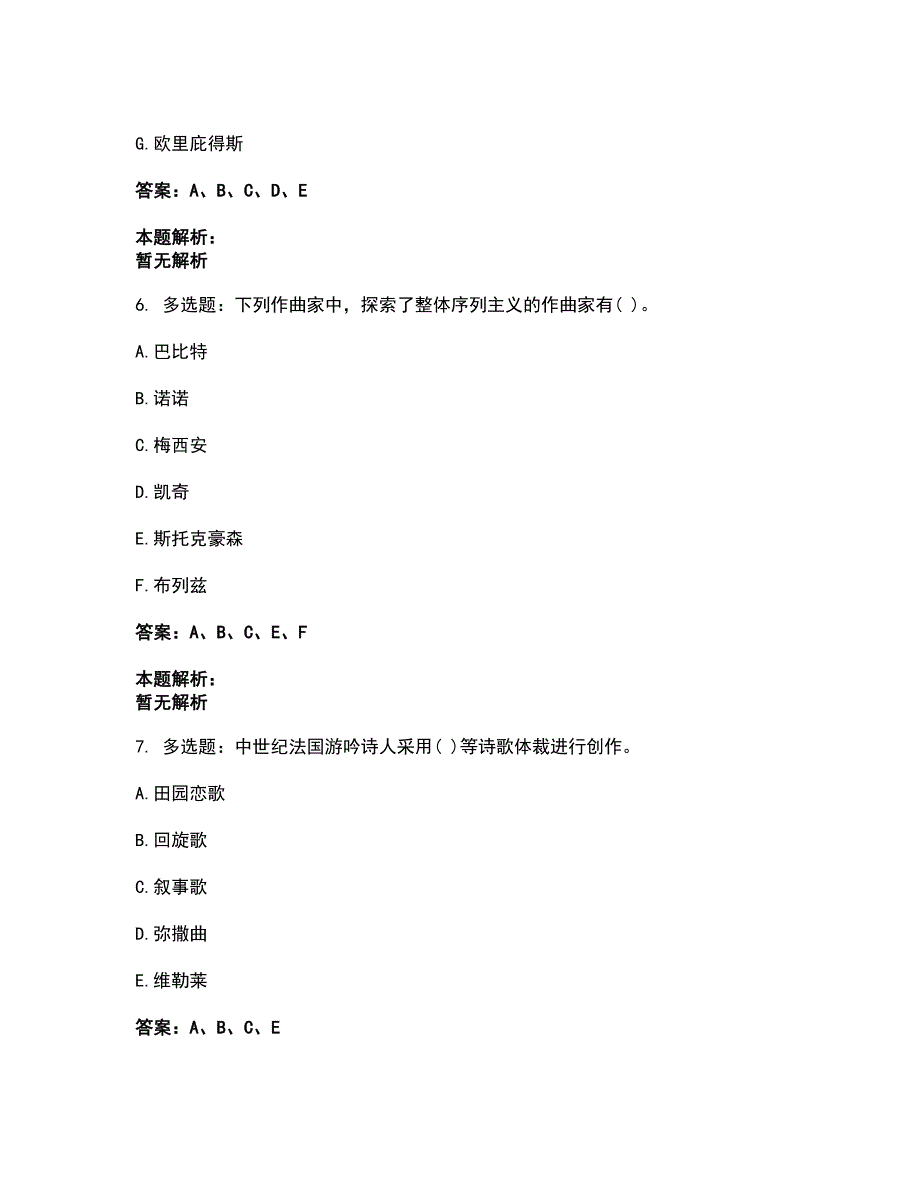 G. 欧里庇得斯

答案：A、B、C、D、E

本题解析：
暂无解析

6. 多选题：下列作曲家中，探索了整体序列主义的作曲家有( )。

A. 巴比特

B. 诺诺

C. 梅西安

D. 凯奇

E. 斯托克豪森

F. 布列兹

答案：A、B、C、E、F

本题解析：
暂无解析

7. 多选题：中世纪法国游吟诗人采用( )等诗歌体裁进行创作。

A. 田园恋歌

B. 回旋歌

C. 叙事歌

D. 弥撒曲

E. 维勒莱

答案：A、B、C、E